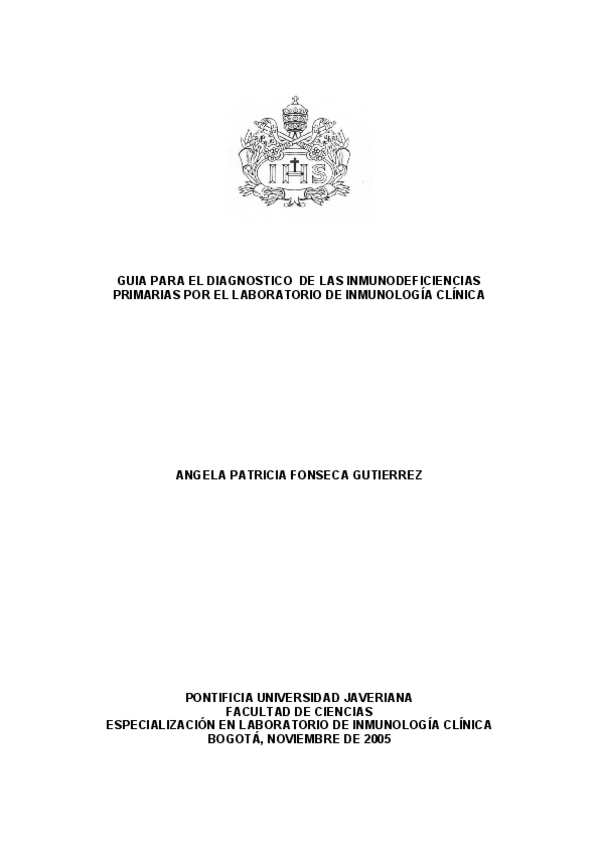 IHS

GUIA PARA EL DIAGNOSTICO DE LAS INMUNODEFICIENCIAS PRIMARIAS POR EL LABORATORIO DE INMUNOLOGÍA CLÍNICA

ANGELA PATRICIA FONSECA GUTIERREZ

PONTIFICIA UNIVERSIDAD JAVERIANA
FACULTAD DE CIENCIAS
ESPECIALIZACIÓN EN LABORATORIO DE INMUNOLOGÍA CLÍNICA
BOGOTÁ, NOVIEMBRE DE 2005